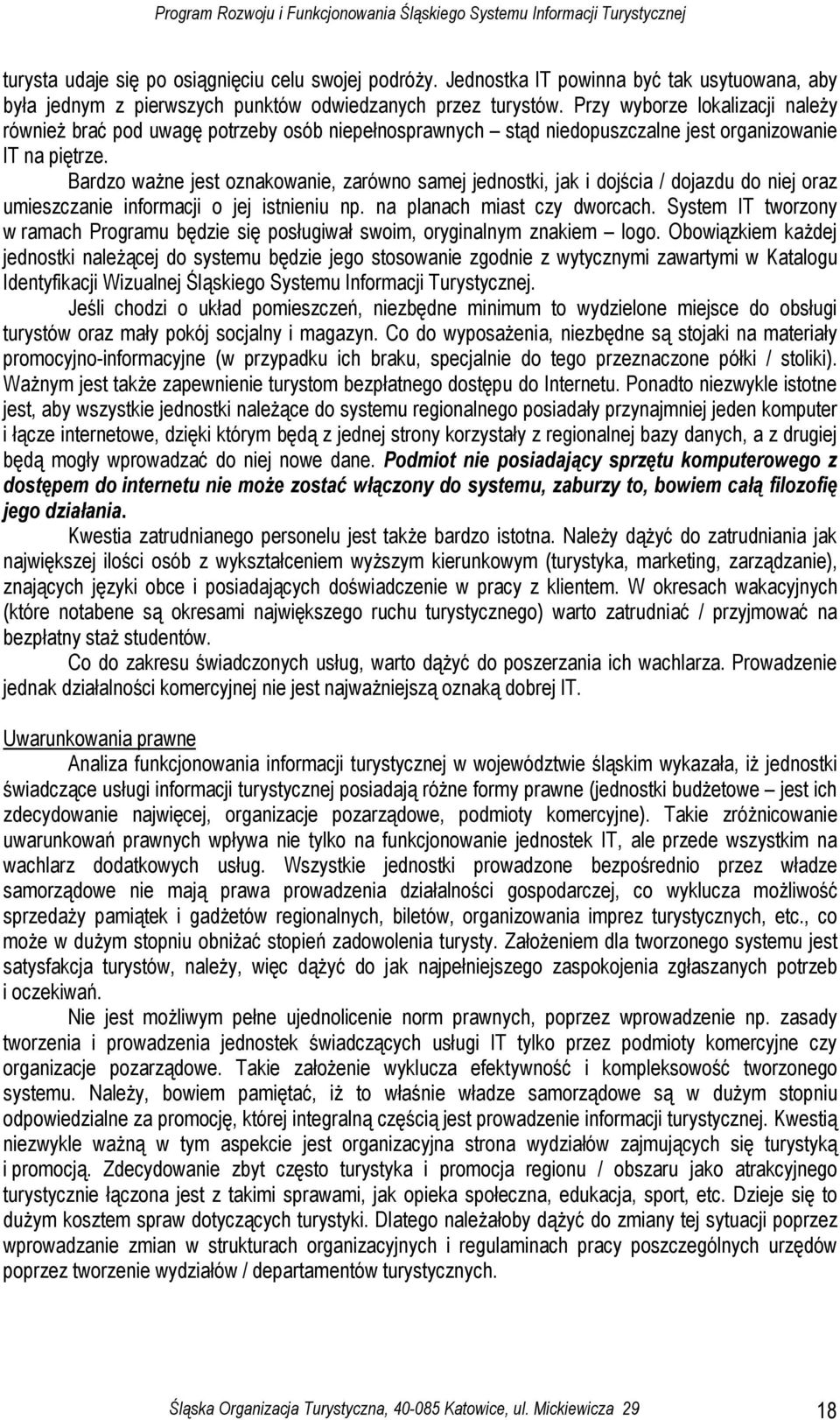 Program Rozwoju i Funkcjonowania Śląskiego Systemu Informacji Turystycznej

turysta udaje się po osiągnięciu celu swojej podróży. Jednostka IT powinna być tak usytuowana, aby była jednym z pierwszych punktów odwiedzanych przez turystów. Przy wyborze lokalizacji należy również brać pod uwagę potrzeby osób niepełnosprawnych – stąd niedopuszczalne jest organizowanie IT na piętrze.

Bardzo ważne jest oznakowanie, zarówno samej jednostki, jak i dojścia / dojazdu do niej oraz umieszczanie informacji o jej istnieniu np. na planach miast czy dworcach. System IT tworzony w ramach Programu będzie się posługiwał swoim, oryginalnym znakiem – logo. Obowiązkiem każdej jednostki należącej do systemu będzie jego stosowanie zgodnie z wytycznymi zawartymi w Katalogu Identyfikacji Wizualnej Śląskiego Systemu Informacji Turystycznej.

Jeśli chodzi o układ pomieszczeń, niezbędne minimum to wydzielone miejsce do obsługi turystów oraz mały pokój socjalny i magazyn. Co do wyposażenia, niezbędne są stojaki na materiały promocyjno-informacyjne (w przypadku ich braku, specjalnie do tego przeznaczone półki / stoliki). Ważnym jest także zapewnienie turystom bezpłatnego dostępu do Internetu. Ponadto niezwykle istotne jest, aby wszystkie jednostki należące do systemu regionalnego posiadały przynajmniej jeden komputer i łącze internetowe, dzięki którym będą z jednej strony korzystały z regionalnej bazy danych, a z drugiej będą mogły wprowadzać do niej nowe dane. Podmiot nie posiadający sprzętu komputerowego z dostępem do internetu nie może zostać włączony do systemu, zaburzy to, bowiem całą filozofię jego działania.

Kwestia zatrudnianego personelu jest także bardzo istotna. Należy dążyć do zatrudniania jak największej ilości osób z wykształceniem wyższym kierunkowym (turystyka, marketing, zarządzanie), znających języki obce i posiadających doświadczenie w pracy z klientem. W okresach wakacyjnych (które notabene są okresami największego ruchu turystycznego) warto zatrudniać / przyjmować na bezpłatny staż studentów.

Co do zakresu świadczonych usług, warto dążyć do poszerzania ich wachlarza. Prowadzenie jednak działalności komercyjnej nie jest najważniejszą oznaką dobrej IT.

Uwarunkowania prawne

Analiza funkcjonowania informacji turystycznej w województwie śląskim wykazała, iż jednostki świadczące usługi informacji turystycznej posiadają różne formy prawne (jednostki budżetowe – jest ich zdecydowanie najwięcej, organizacje pozarządowe, podmioty komercyjne). Takie zróżnicowanie uwarunkowań prawnych wpływa nie tylko na funkcjonowanie jednostek IT, ale przede wszystkim na wachlarz dodatkowych usług. Wszystkie jednostki prowadzone bezpośrednio przez władze samorządowe nie mają prawa prowadzenia działalności gospodarczej, co wyklucza możliwość sprzedaży pamiątek i gadżetów regionalnych, biletów, organizowania imprez turystycznych, etc., co może w dużym stopniu obniżać stopień zadowolenia turysty. Założeniem dla tworzonego systemu jest satysfakcja turystów, należy, więc dążyć do jak najpełniejszego zaspokojenia zgłaszanych potrzeb i oczekiwań.

Nie jest możliwym pełne ujednolicenie norm prawnych, poprzez wprowadzenie np. zasady tworzenia i prowadzenia jednostek świadczących usługi IT tylko przez podmioty komercyjne czy organizacje pozarządowe. Takie założenie wyklucza efektywność i kompleksowość tworzonego systemu. Należy, bowiem pamiętać, iż to właśnie władze samorządowe są w dużym stopniu odpowiedzialne za promocję, której integralną częścią jest prowadzenie informacji turystycznej. Kwestią niezwykle ważną w tym aspekcie jest organizacyjna strona wydziałów zajmujących się turystyką i promocją. Zdecydowanie zbyt często turystyka i promocja regionu / obszaru jako atrakcyjnego turystycznie łączona jest z takimi sprawami, jak opieka społeczna, edukacja, sport, etc. Dzieje się to dużym kosztem spraw dotyczących turystyki. Dlatego należałoby dążyć do zmiany tej sytuacji poprzez wprowadzanie zmian w strukturach organizacyjnych i regulaminach pracy poszczególnych urzędów poprzez tworzenie wydziałów / departamentów turystycznych.

Śląska Organizacja Turystyczna, 40-085 Katowice, ul. Mickiewicza 29 18